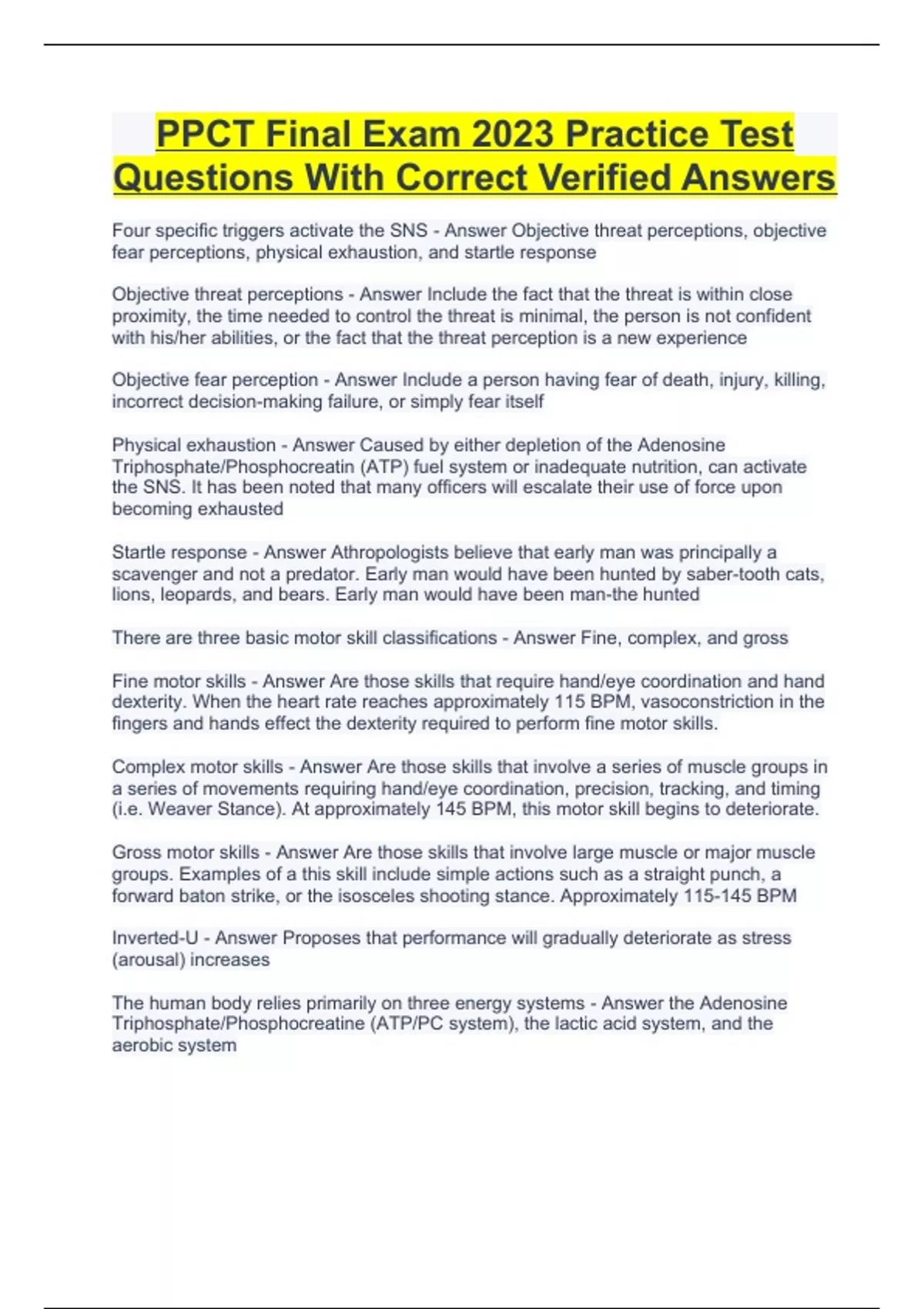 PPCT Final Exam 2023 Practice Test Questions With Correct Verified Answers

Four specific triggers activate the SNS - Answer Objective threat perceptions, objective fear perceptions, physical exhaustion, and startle response

Objective threat perceptions - Answer Include the fact that the threat is within close proximity, the time needed to control the threat is minimal, the person is not confident with his/her abilities, or the fact that the threat perception is a new experience

Objective fear perception - Answer Include a person having fear of death, injury, killing, incorrect decision-making failure, or simply fear itself

Physical exhaustion - Answer Caused by either depletion of the Adenosine Triphosphate/Phosphocreatin (ATP) fuel system or inadequate nutrition, can activate the SNS. It has been noted that many officers will escalate their use of force upon becoming exhausted

Startle response - Answer Athropologists believe that early man was principally a scavenger and not a predator. Early man would have been hunted by saber-tooth cats, lions, leopards, and bears. Early man would have been man-the hunted

There are three basic motor skill classifications - Answer Fine, complex, and gross

Fine motor skills - Answer Are those skills that require hand/eye coordination and hand dexterity. When the heart rate reaches approximately 115 BPM, vasoconstriction in the fingers and hands effect the dexterity required to perform fine motor skills.

Complex motor skills - Answer Are those skills that involve a series of muscle groups in a series of movements requiring hand/eye coordination, precision, tracking, and timing (i.e. Weaver Stance). At approximately 145 BPM, this motor skill begins to deteriorate.

Gross motor skills - Answer Are those skills that involve large muscle or major muscle groups. Examples of a this skill include simple actions such as a straight punch, a forward baton strike, or the isosceles shooting stance. Approximately 115-145 BPM

Inverted-U - Answer Proposes that performance will gradually deteriorate as stress (arousal) increases

The human body relies primarily on three energy systems - Answer the Adenosine Triphosphate/Phosphocreatine (ATP/PC system), the lactic acid system, and the aerobic system